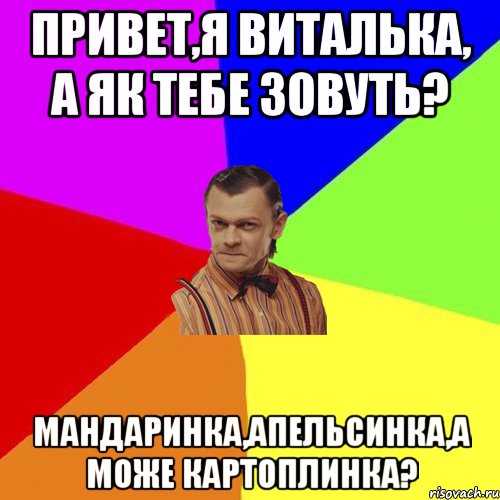 ПРИВЕТ,Я ВИТАЛЬКА, А ЯК ТЕБЕ ЗОВУТЬ?

МАНДАРИНКА,АПЕЛЬСИНКА,А МОЖЕ КАРТОПЛИНКА?

risovach.ru